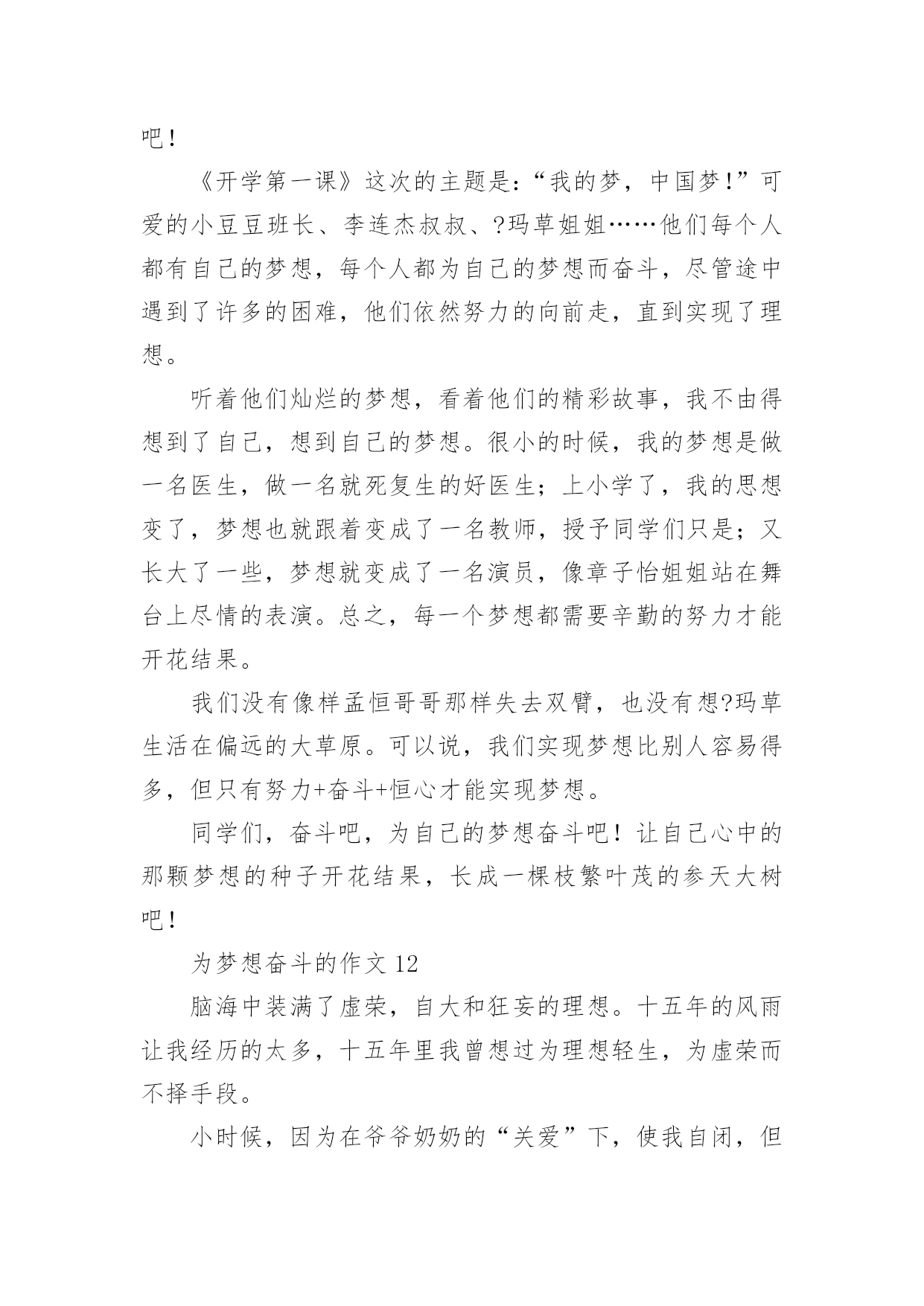 吧！

《开学第一课》这次的主题是：“我的梦，中国梦！”可爱的小豆豆班长、李连杰叔叔、?玛草姐姐……他们每个人都有自己的梦想，每个人都为自己的梦想而奋斗，尽管途中遇到了许多的困难，他们依然努力的向前走，直到实现了理想。

听着他们灿烂的梦想，看着他们的精彩故事，我不由得想到了自己，想到自己的梦想。很小的时候，我的梦想是做一名医生，做一名就死复生的好医生；上小学了，我的思想变了，梦想也就跟着变成了一名教师，授予同学们只是；又长大了一些，梦想就变成了一名演员，像章子怡姐姐站在舞台上尽情的表演。总之，每一个梦想都需要辛勤的努力才能开花结果。

我们没有像样孟恒哥哥那样失去双臂，也没有想?玛草生活在偏远的大草原。可以说，我们实现梦想比别人容易得多，但只有努力+奋斗+恒心才能实现梦想。

同学们，奋斗吧，为自己的梦想奋斗吧！让自己心中的那颗梦想的种子开花结果，长成一棵枝繁叶茂的参天大树吧！

为梦想奋斗的作文 12

脑海中装满了虚荣，自大和狂妄的理想。十五年的风雨让我经历的太多，十五年里我曾想过为理想轻生，为虚荣而不择手段。

小时候，因为在爷爷奶奶的“关爱”下，使我自闭，但